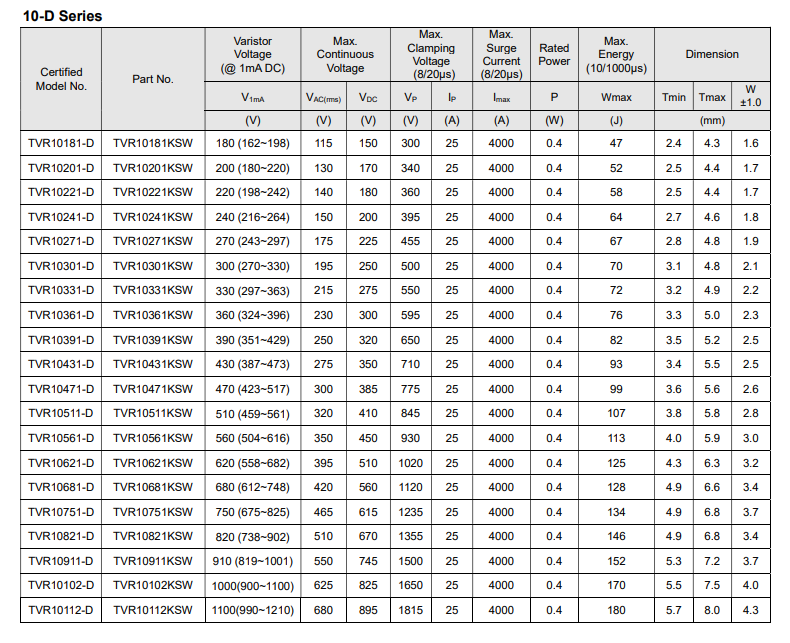 10-D Series

| Certified Model No. | Part No. | Varistor Voltage (@ 1mA DC) | Max. Continuous Voltage | | Max. Clamping Voltage (8/20μs) | | Max. Surge Current (8/20μs) | Rated Power | Max. Energy (10/1000μs) | Dimension | | |
|---|---|---|---|---|---|---|---|---|---|---|---|---|
| | | $V_{1mA}$ | $V_{AC(rms)}$ | $V_{DC}$ | $V_P$ | $I_P$ | $I_{max}$ | P | Wmax | Tmin | Tmax | W ±1.0 |
| | | (V) | (V) | (V) | (V) | (A) | (A) | (W) | (J) | (mm) | | |
| TVR10181-D | TVR10181KSW | 180 (162~198) | 115 | 150 | 300 | 25 | 4000 | 0.4 | 47 | 2.4 | 4.3 | 1.6 |
| TVR10201-D | TVR10201KSW | 200 (180~220) | 130 | 170 | 340 | 25 | 4000 | 0.4 | 52 | 2.5 | 4.4 | 1.7 |
| TVR10221-D | TVR10221KSW | 220 (198~242) | 140 | 180 | 360 | 25 | 4000 | 0.4 | 58 | 2.5 | 4.4 | 1.7 |
| TVR10241-D | TVR10241KSW | 240 (216~264) | 150 | 200 | 395 | 25 | 4000 | 0.4 | 64 | 2.7 | 4.6 | 1.8 |
| TVR10271-D | TVR10271KSW | 270 (243~297) | 175 | 225 | 455 | 25 | 4000 | 0.4 | 67 | 2.8 | 4.8 | 1.9 |
| TVR10301-D | TVR10301KSW | 300 (270~330) | 195 | 250 | 500 | 25 | 4000 | 0.4 | 70 | 3.1 | 4.8 | 2.1 |
| TVR10331-D | TVR10331KSW | 330 (297~363) | 215 | 275 | 550 | 25 | 4000 | 0.4 | 72 | 3.2 | 4.9 | 2.2 |
| TVR10361-D | TVR10361KSW | 360 (324~396) | 230 | 300 | 595 | 25 | 4000 | 0.4 | 76 | 3.3 | 5.0 | 2.3 |
| TVR10391-D | TVR10391KSW | 390 (351~429) | 250 | 320 | 650 | 25 | 4000 | 0.4 | 82 | 3.5 | 5.2 | 2.5 |
| TVR10431-D | TVR10431KSW | 430 (387~473) | 275 | 350 | 710 | 25 | 4000 | 0.4 | 93 | 3.4 | 5.5 | 2.5 |
| TVR10471-D | TVR10471KSW | 470 (423~517) | 300 | 385 | 775 | 25 | 4000 | 0.4 | 99 | 3.6 | 5.6 | 2.6 |
| TVR10511-D | TVR10511KSW | 510 (459~561) | 320 | 410 | 845 | 25 | 4000 | 0.4 | 107 | 3.8 | 5.8 | 2.8 |
| TVR10561-D | TVR10561KSW | 560 (504~616) | 350 | 450 | 930 | 25 | 4000 | 0.4 | 113 | 4.0 | 5.9 | 3.0 |
| TVR10621-D | TVR10621KSW | 620 (558~682) | 395 | 510 | 1020 | 25 | 4000 | 0.4 | 125 | 4.3 | 6.3 | 3.2 |
| TVR10681-D | TVR10681KSW | 680 (612~748) | 420 | 560 | 1120 | 25 | 4000 | 0.4 | 128 | 4.9 | 6.6 | 3.4 |
| TVR10751-D | TVR10751KSW | 750 (675~825) | 465 | 615 | 1235 | 25 | 4000 | 0.4 | 134 | 4.9 | 6.8 | 3.7 |
| TVR10821-D | TVR10821KSW | 820 (738~902) | 510 | 670 | 1355 | 25 | 4000 | 0.4 | 146 | 4.9 | 6.8 | 3.4 |
| TVR10911-D | TVR10911KSW | 910 (819~1001) | 550 | 745 | 1500 | 25 | 4000 | 0.4 | 152 | 5.3 | 7.2 | 3.7 |
| TVR10102-D | TVR10102KSW | 1000(900~1100) | 625 | 825 | 1650 | 25 | 4000 | 0.4 | 170 | 5.5 | 7.5 | 4.0 |
| TVR10112-D | TVR10112KSW | 1100(990~1210) | 680 | 895 | 1815 | 25 | 4000 | 0.4 | 180 | 5.7 | 8.0 | 4.3 |